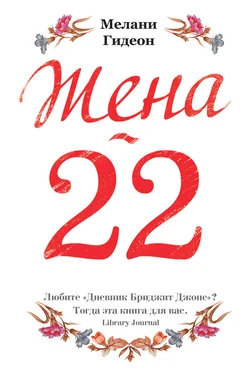 Мелани
Гидеон

Жена
22

Любите «Дневник Бриджит Джонс»?
Тогда эта книга для вас.
Library Journal